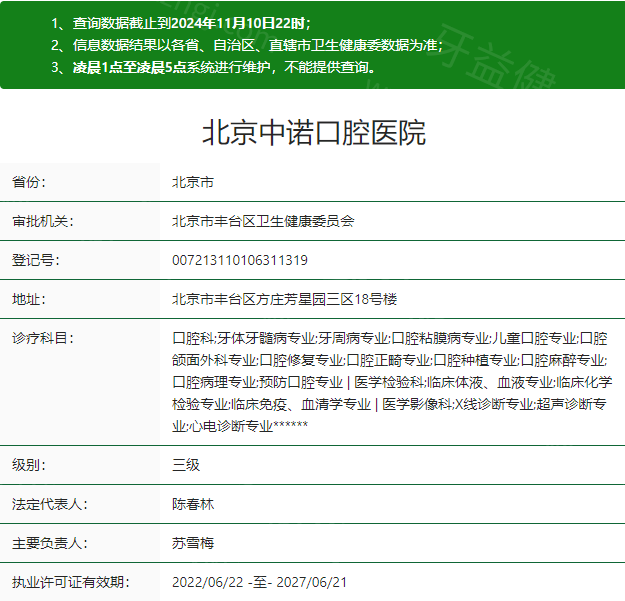 1、查询数据截止到2024年11月10日22时；
2、信息数据结果以各省、自治区、直辖市卫生健康委数据为准；
3、凌晨1点至凌晨5点系统进行维护，不能提供查询。

牙益健

北京中诺口腔医院

| 省份： | 北京市 |
|---|---|
| 审批机关： | 北京市丰台区卫生健康委员会 |
| 登记号： | 007213110106311319 |
| 地址： | 北京市丰台区方庄芳星园三区18号楼 |
| 诊疗科目： | 口腔科;牙体牙髓病专业;牙周病专业;口腔粘膜病专业;儿童口腔专业;口腔颌面外科专业;口腔修复专业;口腔正畸专业;口腔种植专业;口腔麻醉专业;口腔病理专业;预防口腔专业 \| 医学检验科;临床体液、血液专业;临床化学检验专业;临床免疫、血清学专业 \| 医学影像科;X线诊断专业;超声诊断专业;心电诊断专业****** |
| 级别： | 三级 |
| 法定代表人： | 陈春林 |
| 主要负责人： | 苏雪梅 |
| 执业许可证有效期： | 2022/06/22 -至- 2027/06/21 |